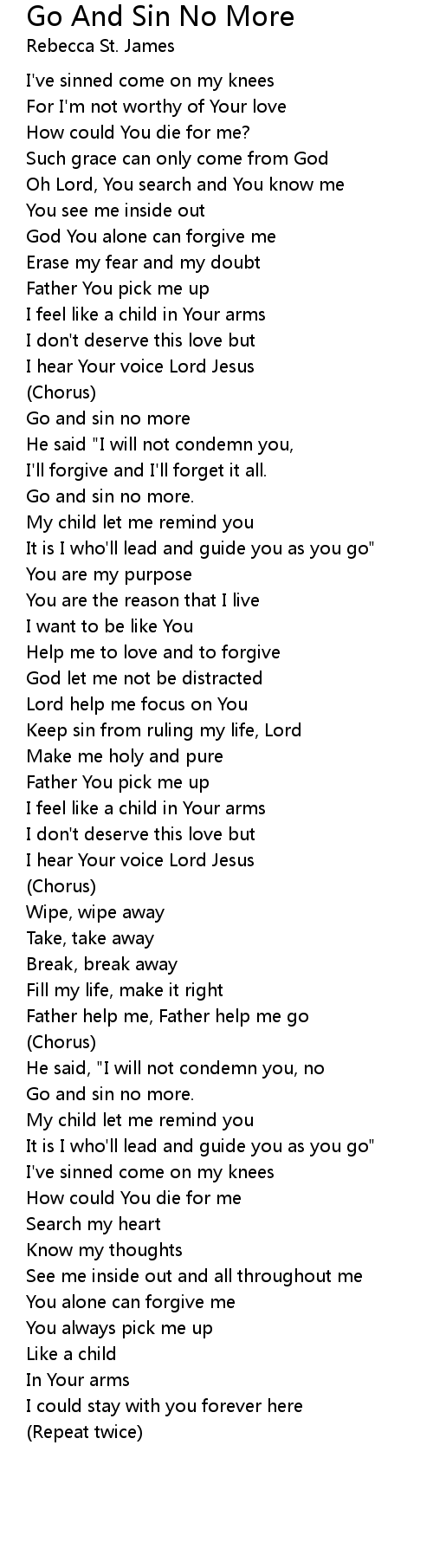 Go And Sin No More
Rebecca St. James

I've sinned come on my knees
For I'm not worthy of Your love
How could You die for me?
Such grace can only come from God
Oh Lord, You search and You know me
You see me inside out
God You alone can forgive me
Erase my fear and my doubt
Father You pick me up
I feel like a child in Your arms
I don't deserve this love but
I hear Your voice Lord Jesus
(Chorus)
Go and sin no more
He said "I will not condemn you,
I'll forgive and I'll forget it all.
Go and sin no more.
My child let me remind you
It is I who'll lead and guide you as you go"
You are my purpose
You are the reason that I live
I want to be like You
Help me to love and to forgive
God let me not be distracted
Lord help me focus on You
Keep sin from ruling my life, Lord
Make me holy and pure
Father You pick me up
I feel like a child in Your arms
I don't deserve this love but
I hear Your voice Lord Jesus
(Chorus)
Wipe, wipe away
Take, take away
Break, break away
Fill my life, make it right
Father help me, Father help me go
(Chorus)
He said, "I will not condemn you, no
Go and sin no more.
My child let me remind you
It is I who'll lead and guide you as you go"
I've sinned come on my knees
How could You die for me
Search my heart
Know my thoughts
See me inside out and all throughout me
You alone can forgive me
You always pick me up
Like a child
In Your arms
I could stay with you forever here
(Repeat twice)